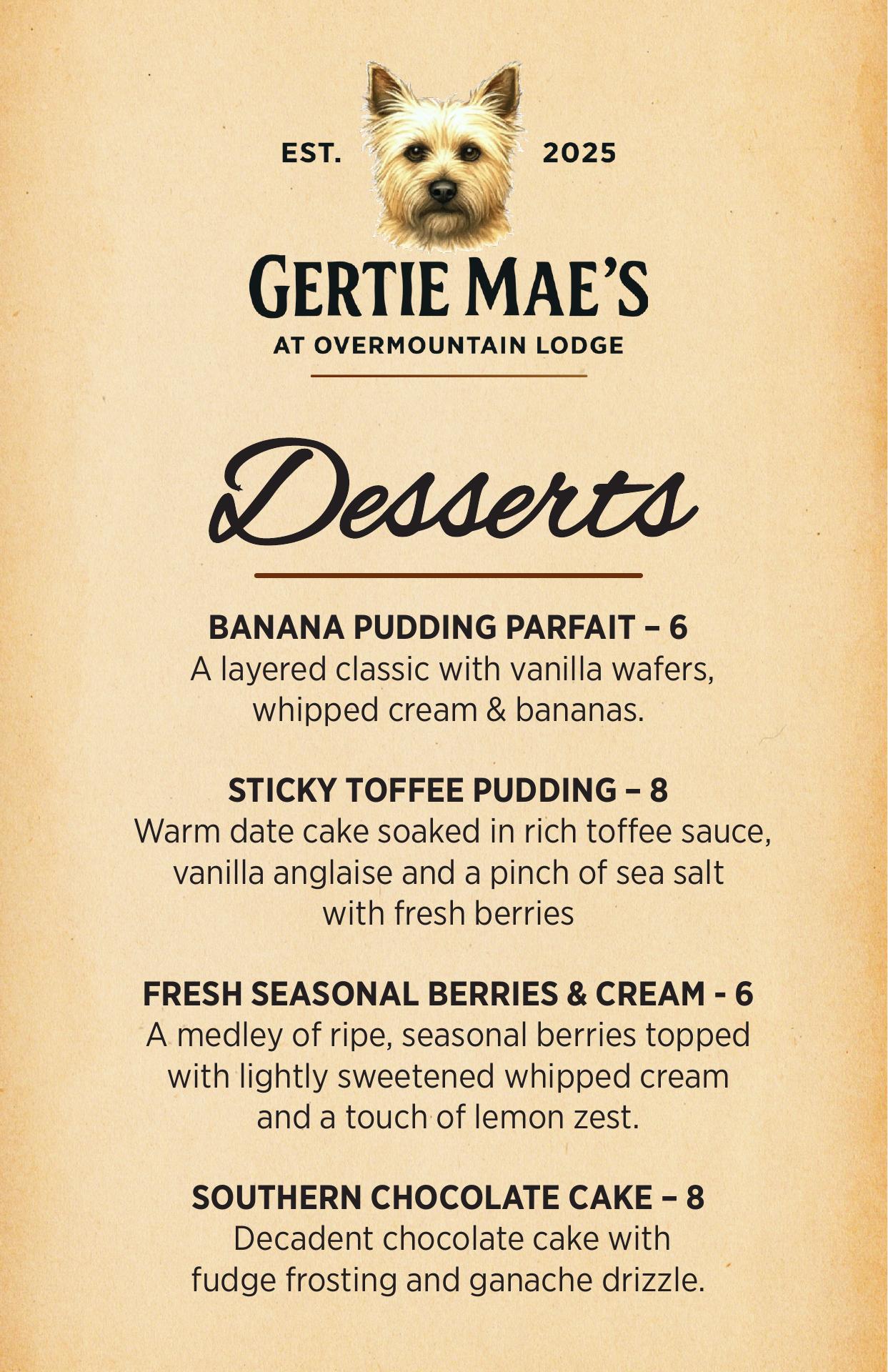 EST. 2025

GERTIE MAE'S

AT OVERMOUNTAIN LODGE

Desserts

BANANA PUDDING PARFAIT – 6
A layered classic with vanilla wafers, whipped cream & bananas.

STICKY TOFFEE PUDDING – 8
Warm date cake soaked in rich toffee sauce, vanilla anglaise and a pinch of sea salt with fresh berries

FRESH SEASONAL BERRIES & CREAM - 6
A medley of ripe, seasonal berries topped with lightly sweetened whipped cream and a touch of lemon zest.

SOUTHERN CHOCOLATE CAKE – 8
Decadent chocolate cake with fudge frosting and ganache drizzle.